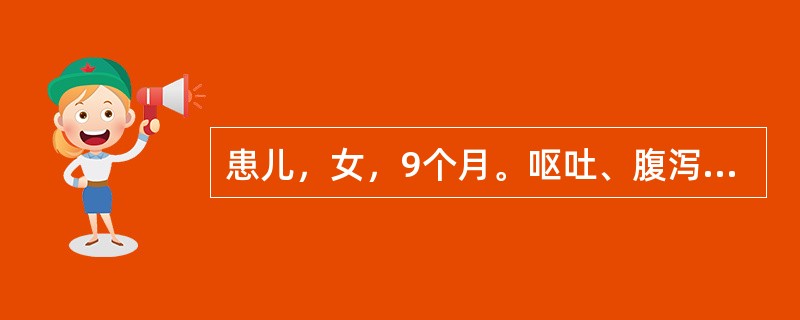 患儿，女，9个月。呕吐、腹泻...